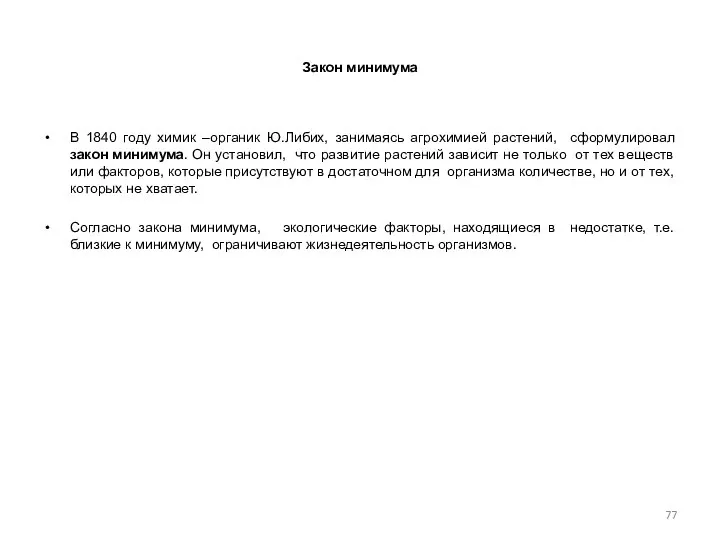 Закон минимума

• В 1840 году химик –органик Ю.Либих, занимаясь агрохимией растений, сформулировал закон минимума. Он установил, что развитие растений зависит не только от тех веществ или факторов, которые присутствуют в достаточном для организма количестве, но и от тех, которых не хватает.

• Согласно закона минимума, экологические факторы, находящиеся в недостатке, т.е. близкие к минимуму, ограничивают жизнедеятельность организмов.

77